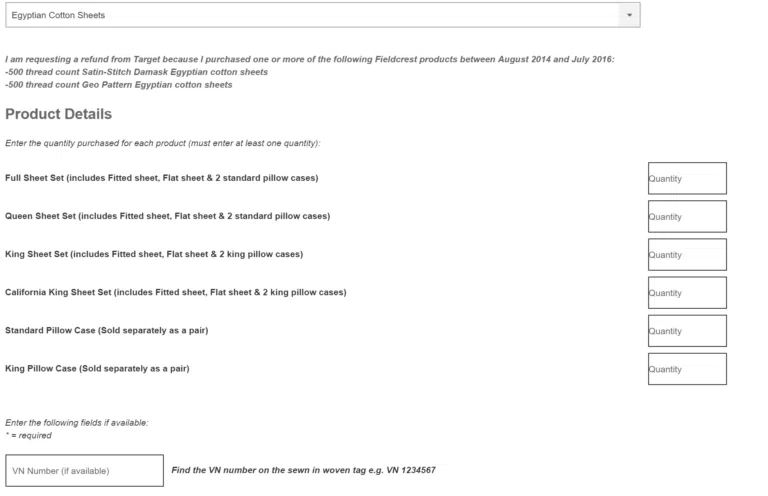 Egyptian Cotton Sheets

I am requesting a refund from Target because I purchased one or more of the following Fieldcrest products between August 2014 and July 2016:
-500 thread count Satin-Stitch Damask Egyptian cotton sheets
-500 thread count Geo Pattern Egyptian cotton sheets

Product Details

Enter the quantity purchased for each product (must enter at least one quantity):

Full Sheet Set (includes Fitted sheet, Flat sheet & 2 standard pillow cases)
Quantity

Queen Sheet Set (includes Fitted sheet, Flat sheet & 2 standard pillow cases)
Quantity

King Sheet Set (includes Fitted sheet, Flat sheet & 2 king pillow cases)
Quantity

California King Sheet Set (includes Fitted sheet, Flat sheet & 2 king pillow cases)
Quantity

Standard Pillow Case (Sold separately as a pair)
Quantity

King Pillow Case (Sold separately as a pair)
Quantity

Enter the following fields if available:
* = required

VN Number (if available)
Find the VN number on the sewn in woven tag e.g. VN 1234567